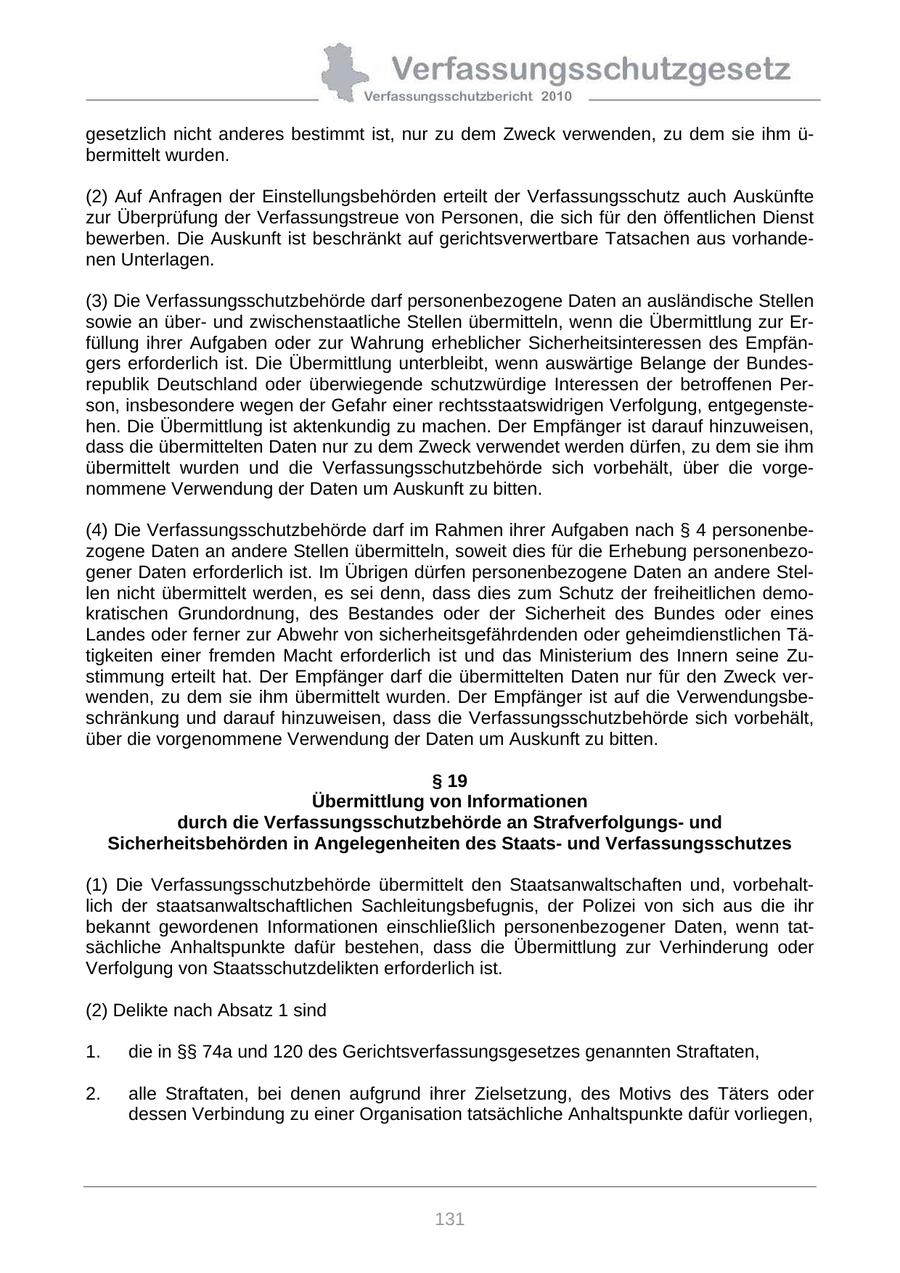 Verfassungsschutzgesetz
Verfassungsschutzbericht 2010

gesetzlich nicht anderes bestimmt ist, nur zu dem Zweck verwenden, zu dem sie ihm übermittelt wurden.

(2) Auf Anfragen der Einstellungsbehörden erteilt der Verfassungsschutz auch Auskünfte zur Überprüfung der Verfassungstreue von Personen, die sich für den öffentlichen Dienst bewerben. Die Auskunft ist beschränkt auf gerichtsverwertbare Tatsachen aus vorhandenen Unterlagen.

(3) Die Verfassungsschutzbehörde darf personenbezogene Daten an ausländische Stellen sowie an über- und zwischenstaatliche Stellen übermitteln, wenn die Übermittlung zur Erfüllung ihrer Aufgaben oder zur Wahrung erheblicher Sicherheitsinteressen des Empfängers erforderlich ist. Die Übermittlung unterbleibt, wenn auswärtige Belange der Bundesrepublik Deutschland oder überwiegende schutzwürdige Interessen der betroffenen Person, insbesondere wegen der Gefahr einer rechtsstaatswidrigen Verfolgung, entgegenstehen. Die Übermittlung ist aktenkundig zu machen. Der Empfänger ist darauf hinzuweisen, dass die übermittelten Daten nur zu dem Zweck verwendet werden dürfen, zu dem sie ihm übermittelt wurden und die Verfassungsschutzbehörde sich vorbehält, über die vorgenommene Verwendung der Daten um Auskunft zu bitten.

(4) Die Verfassungsschutzbehörde darf im Rahmen ihrer Aufgaben nach § 4 personenbezogene Daten an andere Stellen übermitteln, soweit dies für die Erhebung personenbezogener Daten erforderlich ist. Im Übrigen dürfen personenbezogene Daten an andere Stellen nicht übermittelt werden, es sei denn, dass dies zum Schutz der freiheitlichen demokratischen Grundordnung, des Bestandes oder der Sicherheit des Bundes oder eines Landes oder ferner zur Abwehr von sicherheitsgefährdenden oder geheimdienstlichen Tätigkeiten einer fremden Macht erforderlich ist und das Ministerium des Innern seine Zustimmung erteilt hat. Der Empfänger darf die übermittelten Daten nur für den Zweck verwenden, zu dem sie ihm übermittelt wurden. Der Empfänger ist auf die Verwendungsbeschränkung und darauf hinzuweisen, dass die Verfassungsschutzbehörde sich vorbehält, über die vorgenommene Verwendung der Daten um Auskunft zu bitten.

§ 19
Übermittlung von Informationen
durch die Verfassungsschutzbehörde an Strafverfolgungs- und Sicherheitsbehörden in Angelegenheiten des Staats- und Verfassungsschutzes

(1) Die Verfassungsschutzbehörde übermittelt den Staatsanwaltschaften und, vorbehaltlich der staatsanwaltschaftlichen Sachleitungsbefugnis, der Polizei von sich aus die ihr bekannt gewordenen Informationen einschließlich personenbezogener Daten, wenn tatsächliche Anhaltspunkte dafür bestehen, dass die Übermittlung zur Verhinderung oder Verfolgung von Staatsschutzdelikten erforderlich ist.

(2) Delikte nach Absatz 1 sind

1. die in §§ 74a und 120 des Gerichtsverfassungsgesetzes genannten Straftaten,

2. alle Straftaten, bei denen aufgrund ihrer Zielsetzung, des Motivs des Täters oder dessen Verbindung zu einer Organisation tatsächliche Anhaltspunkte dafür vorliegen,

131